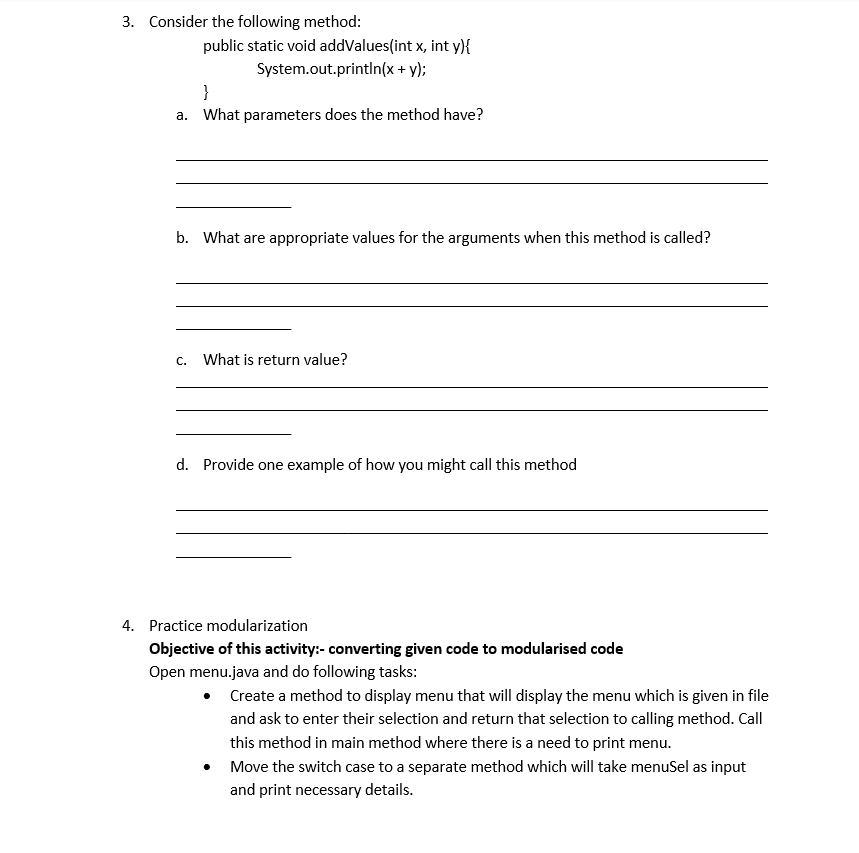 3. Consider the following method:

public static void addValues(int x, int y){
System.out.println(x + y);
}

a. What parameters does the method have?

____
____
____

b. What are appropriate values for the arguments when this method is called?

____
____
____

c. What is return value?

____
____
____

d. Provide one example of how you might call this method

____
____
____

4. Practice modularization

Objective of this activity:- converting given code to modularised code

Open menu.java and do following tasks:

• Create a method to display menu that will display the menu which is given in file and ask to enter their selection and return that selection to calling method. Call this method in main method where there is a need to print menu.
• Move the switch case to a separate method which will take menuSel as input and print necessary details.